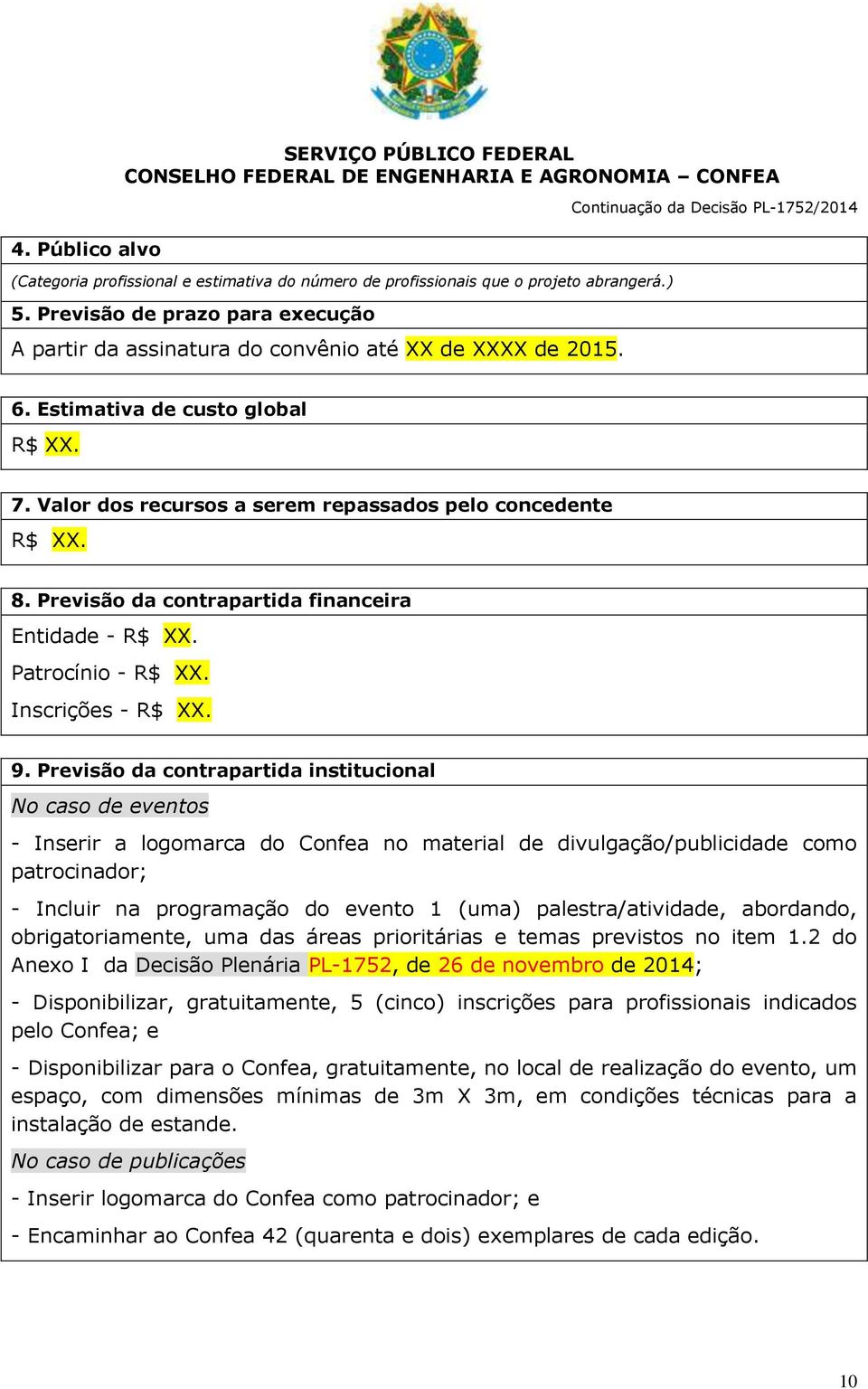 SERVIÇO PÚBLICO FEDERAL
CONSELHO FEDERAL DE ENGENHARIA E AGRONOMIA – CONFEA

Continuação da Decisão PL-1752/2014

4. Público alvo

(Categoria profissional e estimativa do número de profissionais que o projeto abrangerá.)

5. Previsão de prazo para execução

A partir da assinatura do convênio até XX de XXXX de 2015.

6. Estimativa de custo global

R$ XX.

7. Valor dos recursos a serem repassados pelo concedente

R$ XX.

8. Previsão da contrapartida financeira

Entidade - R$ XX.

Patrocínio - R$ XX.

Inscrições - R$ XX.

9. Previsão da contrapartida institucional

No caso de eventos

- Inserir a logomarca do Confea no material de divulgação/publicidade como patrocinador;

- Incluir na programação do evento 1 (uma) palestra/atividade, abordando, obrigatoriamente, uma das áreas prioritárias e temas previstos no item 1.2 do Anexo I da Decisão Plenária PL-1752, de 26 de novembro de 2014;

- Disponibilizar, gratuitamente, 5 (cinco) inscrições para profissionais indicados pelo Confea; e

- Disponibilizar para o Confea, gratuitamente, no local de realização do evento, um espaço, com dimensões mínimas de 3m X 3m, em condições técnicas para a instalação de estande.

No caso de publicações

- Inserir logomarca do Confea como patrocinador; e

- Encaminhar ao Confea 42 (quarenta e dois) exemplares de cada edição.

10